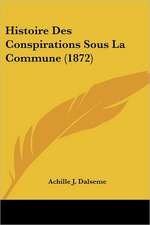 Histoire Des Conspirations Sous La Commune (1872)

Achille J. Dalseme